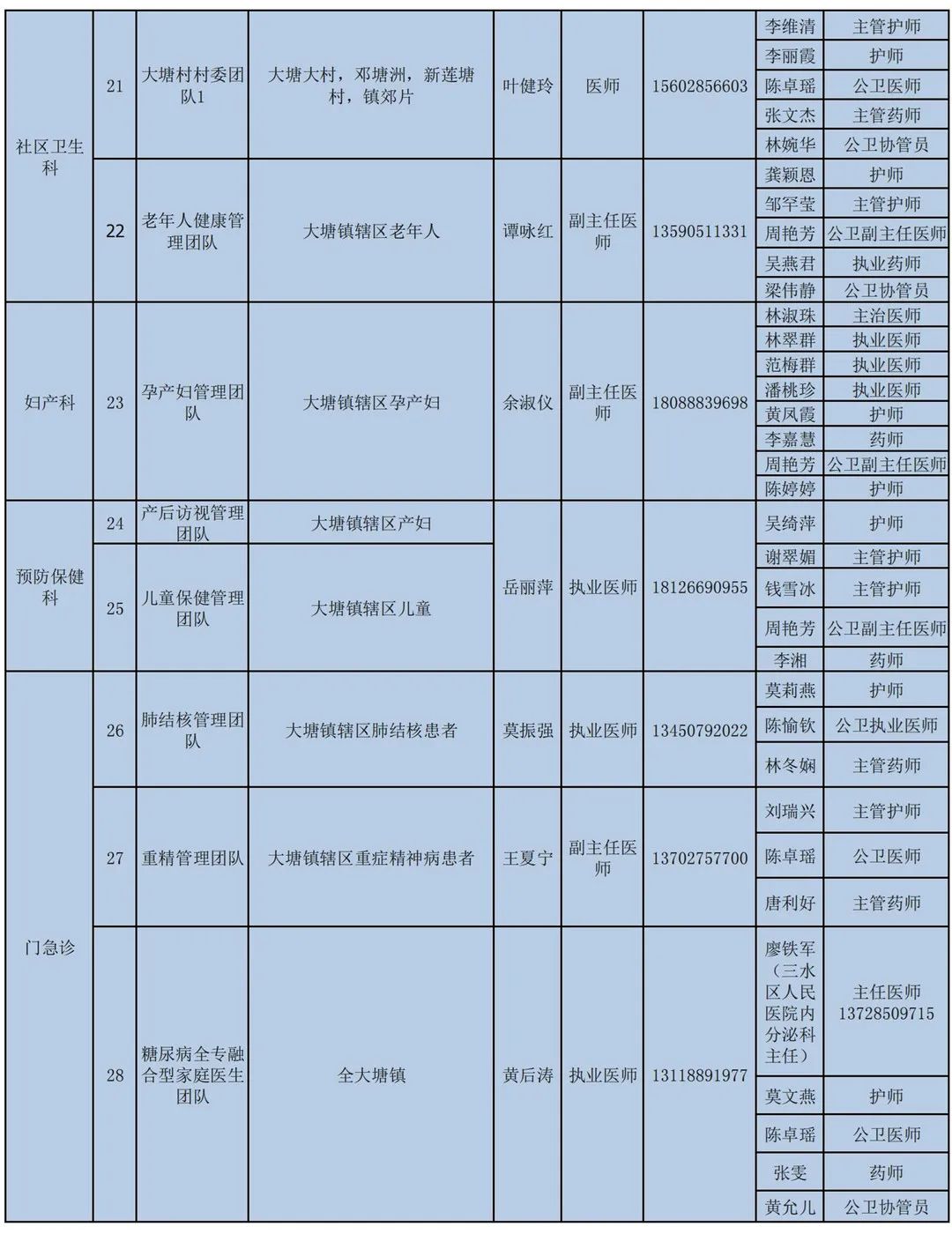 | | | | | | | | | |
|---|---|---|---|---|---|---|---|---|
| 社区卫生科 | 21 | 大塘村村委团队1 | 大塘大村，邓塘洲，新莲塘村，镇郊片 | 叶健玲 | 医师 | 15602856603 | 李维清 | 主管护师 |
| | | | | | | | 李丽霞 | 护师 |
| | | | | | | | 陈卓瑶 | 公卫医师 |
| | | | | | | | 张文杰 | 主管药师 |
| | | | | | | | 林婉华 | 公卫协管员 |
| | 22 | 老年人健康管理团队 | 大塘镇辖区老年人 | 谭咏红 | 副主任医师 | 13590511331 | 龚颖恩 | 护师 |
| | | | | | | | 邹罕莹 | 主管护师 |
| | | | | | | | 周艳芳 | 公卫副主任医师 |
| | | | | | | | 吴燕君 | 执业药师 |
| | | | | | | | 梁伟静 | 公卫协管员 |
| 妇产科 | 23 | 孕产妇管理团队 | 大塘镇辖区孕产妇 | 余淑仪 | 副主任医师 | 18088839698 | 林淑珠 | 主治医师 |
| | | | | | | | 林翠群 | 执业医师 |
| | | | | | | | 范梅群 | 执业医师 |
| | | | | | | | 潘桃珍 | 执业医师 |
| | | | | | | | 黄凤霞 | 护师 |
| | | | | | | | 李嘉慧 | 药师 |
| | | | | | | | 周艳芳 | 公卫副主任医师 |
| | | | | | | | 陈婷婷 | 护师 |
| 预防保健科 | 24 | 产后访视管理团队 | 大塘镇辖区产妇 | 岳丽萍 | 执业医师 | 18126690955 | 吴绮萍 | 护师 |
| | 25 | 儿童保健管理团队 | 大塘镇辖区儿童 | | | | 谢翠媚 | 主管护师 |
| | | | | | | | 钱雪冰 | 主管护师 |
| | | | | | | | 周艳芳 | 公卫副主任医师 |
| | | | | | | | 李湘 | 药师 |
| 门急诊 | 26 | 肺结核管理团队 | 大塘镇辖区肺结核患者 | 莫振强 | 执业医师 | 13450792022 | 莫莉燕 | 护师 |
| | | | | | | | 陈愉钦 | 公卫执业医师 |
| | | | | | | | 林冬娴 | 主管药师 |
| | 27 | 重精管理团队 | 大塘镇辖区重症精神病患者 | 王夏宁 | 副主任医师 | 13702757700 | 刘瑞兴 | 主管护师 |
| | | | | | | | 陈卓瑶 | 公卫医师 |
| | | | | | | | 唐利好 | 主管药师 |
| | 28 | 糖尿病全专融合型家庭医生团队 | 全大塘镇 | 黄后涛 | 执业医师 | 13118891977 | 廖铁军（三水区人民医院内分泌科主任） | 主任医师 13728509715 |
| | | | | | | | 莫文燕 | 护师 |
| | | | | | | | 陈卓瑶 | 公卫医师 |
| | | | | | | | 张雯 | 药师 |
| | | | | | | | 黄允儿 | 公卫协管员 |